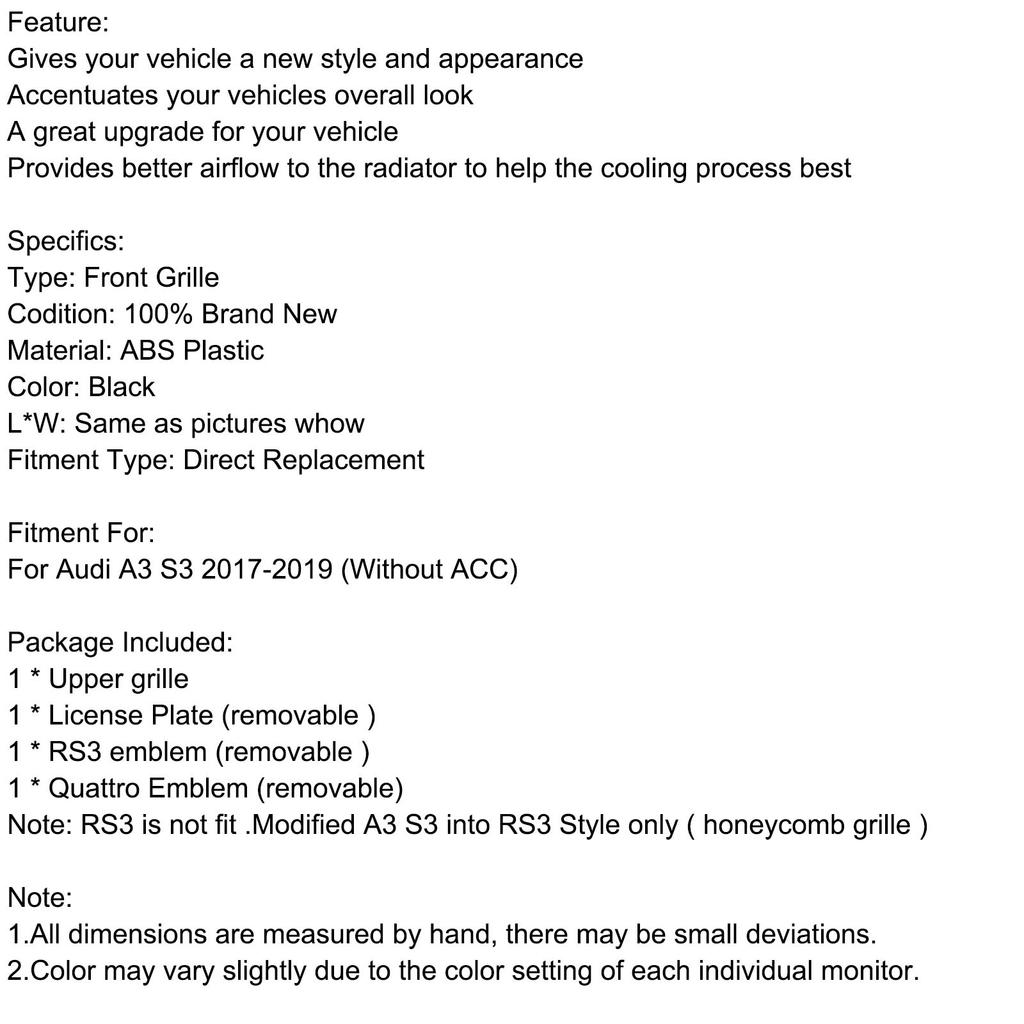 Feature:
Gives your vehicle a new style and appearance
Accentuates your vehicles overall look
A great upgrade for your vehicle
Provides better airflow to the radiator to help the cooling process best

Specifics:
Type: Front Grille
Codition: 100% Brand New
Material: ABS Plastic
Color: Black
L*W: Same as pictures whow
Fitment Type: Direct Replacement

Fitment For:
For Audi A3 S3 2017-2019 (Without ACC)

Package Included:
1 * Upper grille
1 * License Plate (removable )
1 * RS3 emblem (removable )
1 * Quattro Emblem (removable)
Note: RS3 is not fit .Modified A3 S3 into RS3 Style only ( honeycomb grille )

Note:
1.All dimensions are measured by hand, there may be small deviations.
2.Color may vary slightly due to the color setting of each individual monitor.